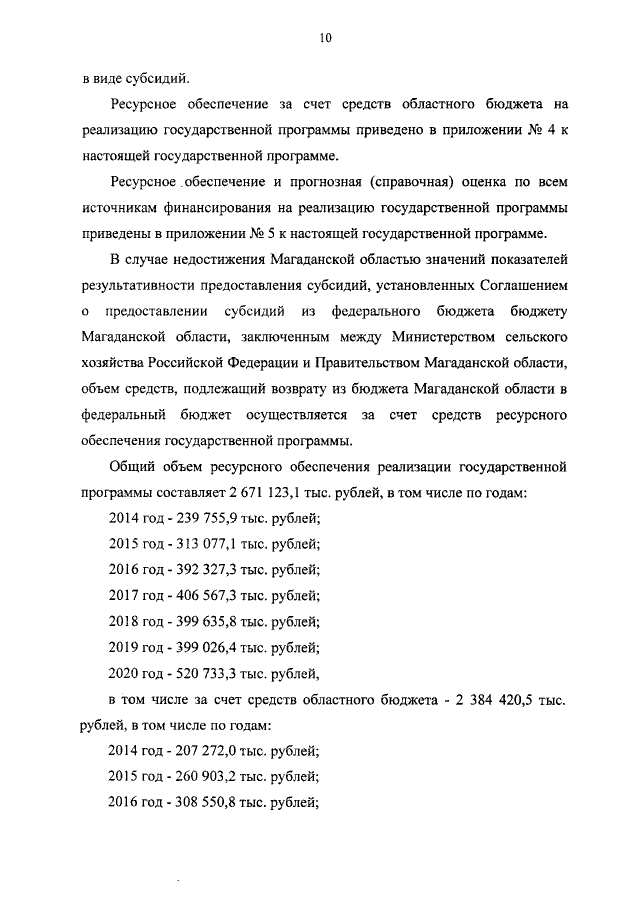 10

в виде субсидий.

Ресурсное обеспечение за счет средств областного бюджета на реализацию государственной программы приведено в приложении № 4 к настоящей государственной программе.

Ресурсное обеспечение и прогнозная (справочная) оценка по всем источникам финансирования на реализацию государственной программы приведены в приложении № 5 к настоящей государственной программе.

В случае недостижения Магаданской областью значений показателей результативности предоставления субсидий, установленных Соглашением о предоставлении субсидий из федерального бюджета бюджету Магаданской области, заключенным между Министерством сельского хозяйства Российской Федерации и Правительством Магаданской области, объем средств, подлежащий возврату из бюджета Магаданской области в федеральный бюджет осуществляется за счет средств ресурсного обеспечения государственной программы.

Общий объем ресурсного обеспечения реализации государственной программы составляет 2 671 123,1 тыс. рублей, в том числе по годам:

2014 год - 239 755,9 тыс. рублей;

2015 год - 313 077,1 тыс. рублей;

2016 год - 392 327,3 тыс. рублей;

2017 год - 406 567,3 тыс. рублей;

2018 год - 399 635,8 тыс. рублей;

2019 год - 399 026,4 тыс. рублей;

2020 год - 520 733,3 тыс. рублей,

в том числе за счет средств областного бюджета - 2 384 420,5 тыс. рублей, в том числе по годам:

2014 год - 207 272,0 тыс. рублей;

2015 год - 260 903,2 тыс. рублей;

2016 год - 308 550,8 тыс. рублей;